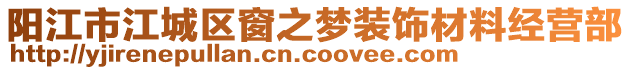 阳江市江城区窗之梦装饰材料经营部
http://yjirenepullan.cn.coovee.com